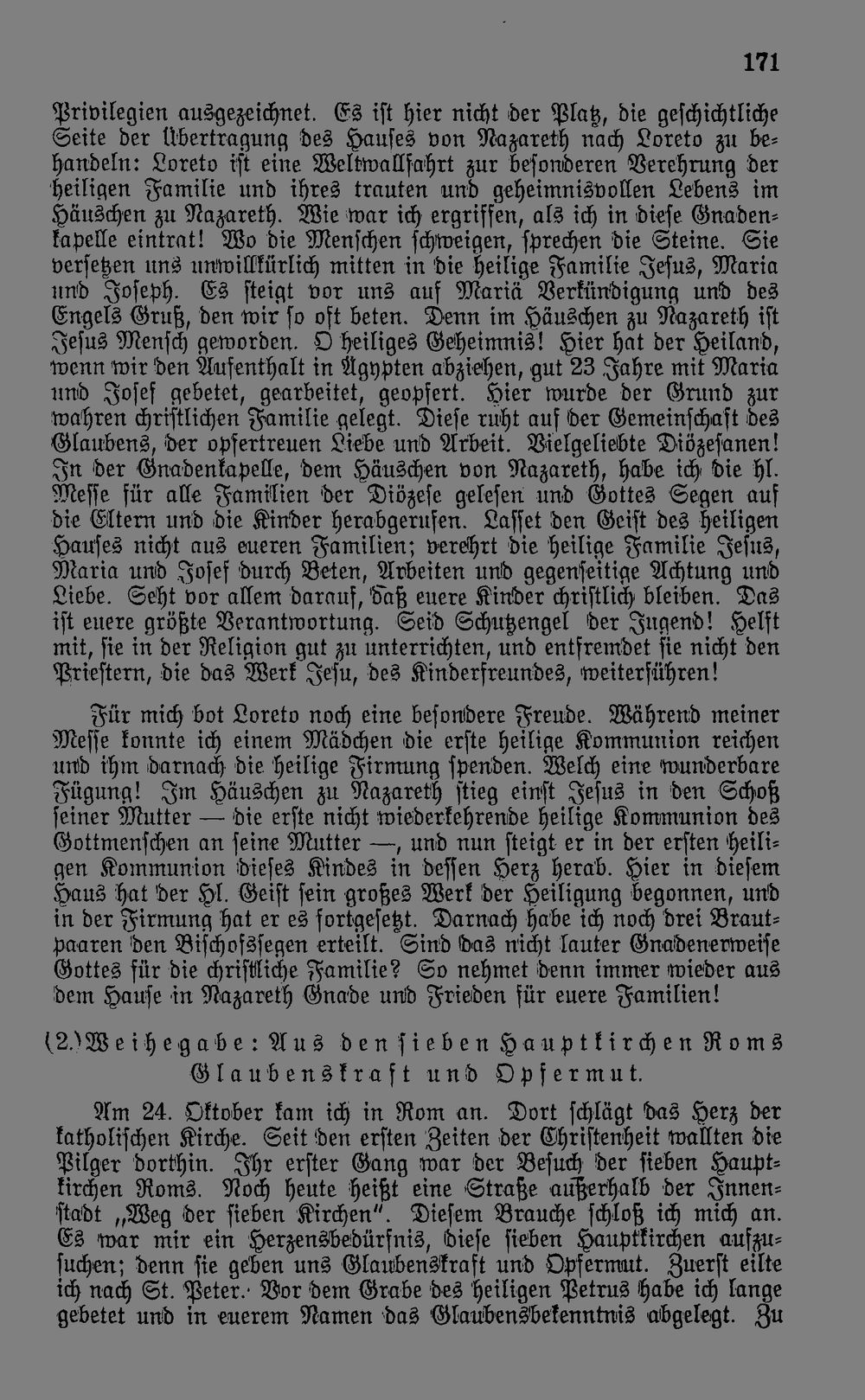 171

Privilegien ausgezeichnet. Es ist hier nicht der Platz, die geschichtliche Seite der Übertragung des Hauses von Nazareth nach Loreto zu behandeln: Loreto ist eine Weltwallfahrt zur besonderen Verehrung der heiligen Familie und ihres trauten und geheimnisvollen Lebens im Häuschen zu Nazareth. Wie war ich ergriffen, als ich in diese Gnadenkapelle eintrat! Wo die Menschen schweigen, sprechen die Steine. Sie versetzen uns unwillkürlich mitten in die heilige Familie Jesus, Maria und Joseph. Es steigt vor uns auf Mariä Verkündigung und des Engels Gruß, den wir so oft beten. Denn im Häuschen zu Nazareth ist Jesus Mensch geworden. O heiliges Geheimnis! Hier hat der Heiland, wenn wir den Aufenthalt in Ägypten abziehen, gut 23 Jahre mit Maria und Josef gebetet, gearbeitet, geopfert. Hier wurde der Grund zur wahren christlichen Familie gelegt. Diese ruht auf der Gemeinschaft des Glaubens, der opfertreuen Liebe und Arbeit. Vielgeliebte Diözesanen! In der Gnadenkapelle, dem Häuschen von Nazareth, habe ich die hl. Messe für alle Familien der Diözese gelesen und Gottes Segen auf die Eltern und die Kinder herabgerufen. Lasset den Geist des heiligen Hauses nicht aus eueren Familien; verehrt die heilige Familie Jesus, Maria und Josef durch Beten, Arbeiten und gegenseitige Achtung und Liebe. Seht vor allem darauf, daß euere Kinder christlich bleiben. Das ist euere größte Verantwortung. Seid Schutzengel der Jugend! Helft mit, sie in der Religion gut zu unterrichten, und entfremdet sie nicht den Priestern, die das Werk Jesu, des Kinderfreundes, weiterführen!

Für mich bot Loreto noch eine besondere Freude. Während meiner Messe konnte ich einem Mädchen die erste heilige Kommunion reichen und ihm darnach die heilige Firmung spenden. Welch eine wunderbare Fügung! Im Häuschen zu Nazareth stieg einst Jesus in den Schoß seiner Mutter — die erste nicht wiederkehrende heilige Kommunion des Gottmenschen an seine Mutter —, und nun steigt er in der ersten heiligen Kommunion dieses Kindes in dessen Herz herab. Hier in diesem Haus hat der Hl. Geist sein großes Werk der Heiligung begonnen, und in der Firmung hat er es fortgesetzt. Darnach habe ich noch drei Brautpaaren den Bischofssegen erteilt. Sind das nicht lauter Gnadenerweise Gottes für die christliche Familie? So nehmet denn immer wieder aus dem Hause in Nazareth Gnade und Frieden für euere Familien!

(2.) Weihegabe: Aus den sieben Hauptkirchen Roms Glaubenskraft und Opfermut.

Am 24. Oktober kam ich in Rom an. Dort schlägt das Herz der katholischen Kirche. Seit den ersten Zeiten der Christenheit wallten die Pilger dorthin. Ihr erster Gang war der Besuch der sieben Hauptkirchen Roms. Noch heute heißt eine Straße außerhalb der Innenstadt „Weg der sieben Kirchen". Diesem Brauche schloß ich mich an. Es war mir ein Herzensbedürfnis, diese sieben Hauptkirchen aufzusuchen; denn sie geben uns Glaubenskraft und Opfermut. Zuerst eilte ich nach St. Peter. Vor dem Grabe des heiligen Petrus habe ich lange gebetet und in euerem Namen das Glaubensbekenntnis abgelegt. Zu